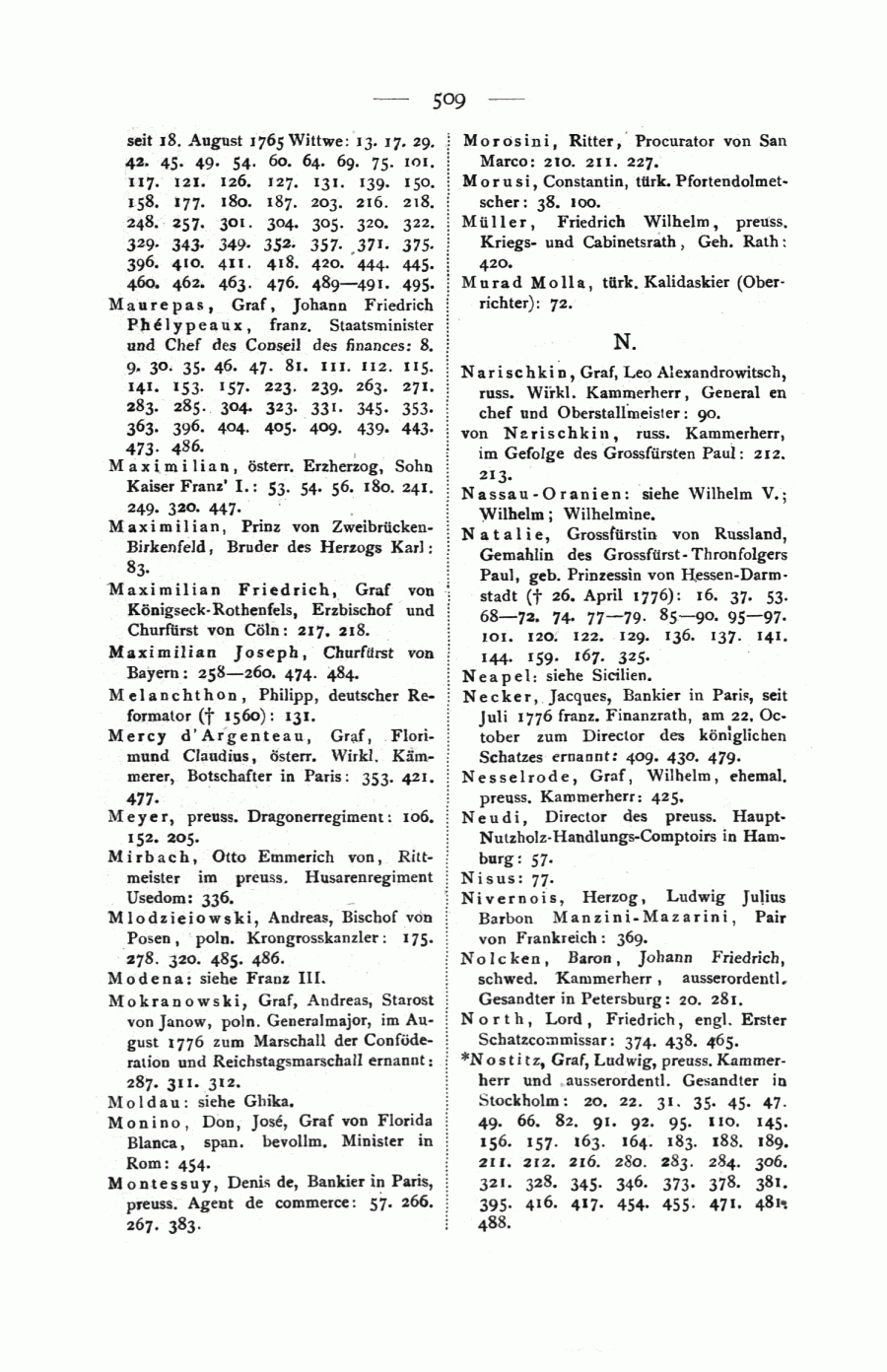 — 509 —

seit 18. August 1765 Wittwe: 13. 17. 29. 42. 45. 49. 54. 60. 64. 69. 75. 101. 117. 121. 126. 127. 131. 139. 150. 158. 177. 180. 187. 203. 216. 218. 248. 257. 301. 304. 305. 320. 322. 329. 343. 349. 352. 357. 371. 375. 396. 410. 411. 418. 420. 444. 445. 460. 462. 463. 476. 489—491. 495.

Maurepas, Graf, Johann Friedrich Phélypeaux, franz. Staatsminister und Chef des Conseil des finances: 8. 9. 30. 35. 46. 47. 81. 111. 112. 115. 141. 153. 157. 223. 239. 263. 271. 283. 285. 304. 323. 331. 345. 353. 363. 396. 404. 405. 409. 439. 443. 473. 486.

Maximilian, österr. Erzherzog, Sohn Kaiser Franz' I.: 53. 54. 56. 180. 241. 249. 320. 447.

Maximilian, Prinz von Zweibrücken-Birkenfeld, Bruder des Herzogs Karl: 83.

Maximilian Friedrich, Graf von Königseck-Rothenfels, Erzbischof und Churfürst von Cöln: 217. 218.

Maximilian Joseph, Churfürst von Bayern: 258—260. 474. 484.

Melanchthon, Philipp, deutscher Reformator († 1560): 131.

Mercy d'Argenteau, Graf, Florimund Claudius, österr. Wirkl. Kämmerer, Botschafter in Paris: 353. 421. 477.

Meyer, preuss. Dragonerregiment: 106. 152. 205.

Mirbach, Otto Emmerich von, Rittmeister im preuss. Husarenregiment Usedom: 336.

Mlodzieiowski, Andreas, Bischof von Posen, poln. Krongrosskanzler: 175. 278. 320. 485. 486.

Modena: siehe Franz III.

Mokranowski, Graf, Andreas, Starost von Janow, poln. Generalmajor, im August 1776 zum Marschall der Conföderation und Reichstagsmarschall ernannt: 287. 311. 312.

Moldau: siehe Ghika.

Monino, Don, José, Graf von Florida Blanca, span. bevollm. Minister in Rom: 454.

Montessuy, Denis de, Bankier in Paris, preuss. Agent de commerce: 57. 266. 267. 383.

Morosini, Ritter, Procurator von San Marco: 210. 211. 227.

Morusi, Constantin, türk. Pfortendolmetscher: 38. 100.

Müller, Friedrich Wilhelm, preuss. Kriegs- und Cabinetsrath, Geh. Rath: 420.

Murad Molla, türk. Kalidaskier (Oberrichter): 72.

N.

Narischkin, Graf, Leo Alexandrowitsch, russ. Wirkl. Kammerherr, General en chef und Oberstallmeister: 90.

von Narischkin, russ. Kammerherr, im Gefolge des Grossfürsten Paul: 212. 213.

Nassau-Oranien: siehe Wilhelm V.; Wilhelm; Wilhelmine.

Natalie, Grossfürstin von Russland, Gemahlin des Grossfürst-Thronfolgers Paul, geb. Prinzessin von Hessen-Darmstadt († 26. April 1776): 16. 37. 53. 68—72. 74. 77—79. 85—90. 95—97. 101. 120. 122. 129. 136. 137. 141. 144. 159. 167. 325.

Neapel: siehe Sicilien.

Necker, Jacques, Bankier in Paris, seit Juli 1776 franz. Finanzrath, am 22. October zum Director des königlichen Schatzes ernannt: 409. 430. 479.

Nesselrode, Graf, Wilhelm, ehemal. preuss. Kammerherr: 425.

Neudi, Director des preuss. Haupt-Nutzholz-Handlungs-Comptoirs in Hamburg: 57.

Nisus: 77.

Nivernois, Herzog, Ludwig Julius Barbon Manzini-Mazarini, Pair von Frankreich: 369.

Nolcken, Baron, Johann Friedrich, schwed. Kammerherr, ausserordentl. Gesandter in Petersburg: 20. 281.

North, Lord, Friedrich, engl. Erster Schatzcommissar: 374. 438. 465.

*Nostitz, Graf, Ludwig, preuss. Kammerherr und ausserordentl. Gesandter in Stockholm: 20. 22. 31. 35. 45. 47. 49. 66. 82. 91. 92. 95. 110. 145. 156. 157. 163. 164. 183. 188. 189. 211. 212. 216. 280. 283. 284. 306. 321. 328. 345. 346. 373. 378. 381. 395. 416. 417. 454. 455. 471. 481. 488.